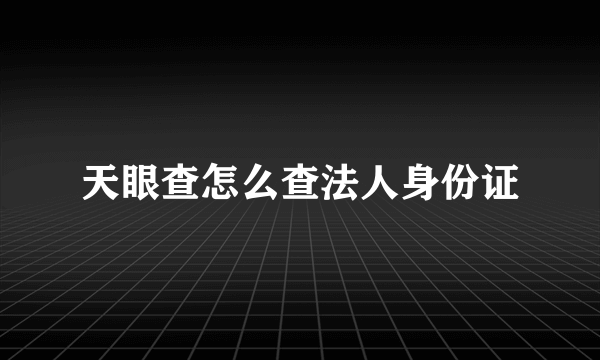 天眼查怎么查法人身份证